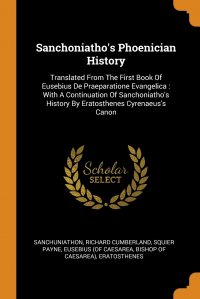 Sanchoniatho's Phoenician History

Translated From The First Book Of Eusebius De Praeparatione Evangelica : With A Continuation Of Sanchoniatho's History By Eratosthenes Cyrenaeus's Canon

Scholar SELECT

SANCHUNIATHON, RICHARD CUMBERLAND, SQUIER PAYNE, EUSEBIUS (OF CAESAREA, BISHOP OF CAESAREA), ERATOSTHENES